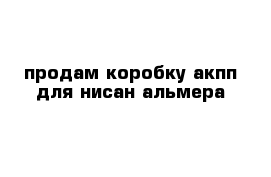 продам коробку акпп для нисан альмера